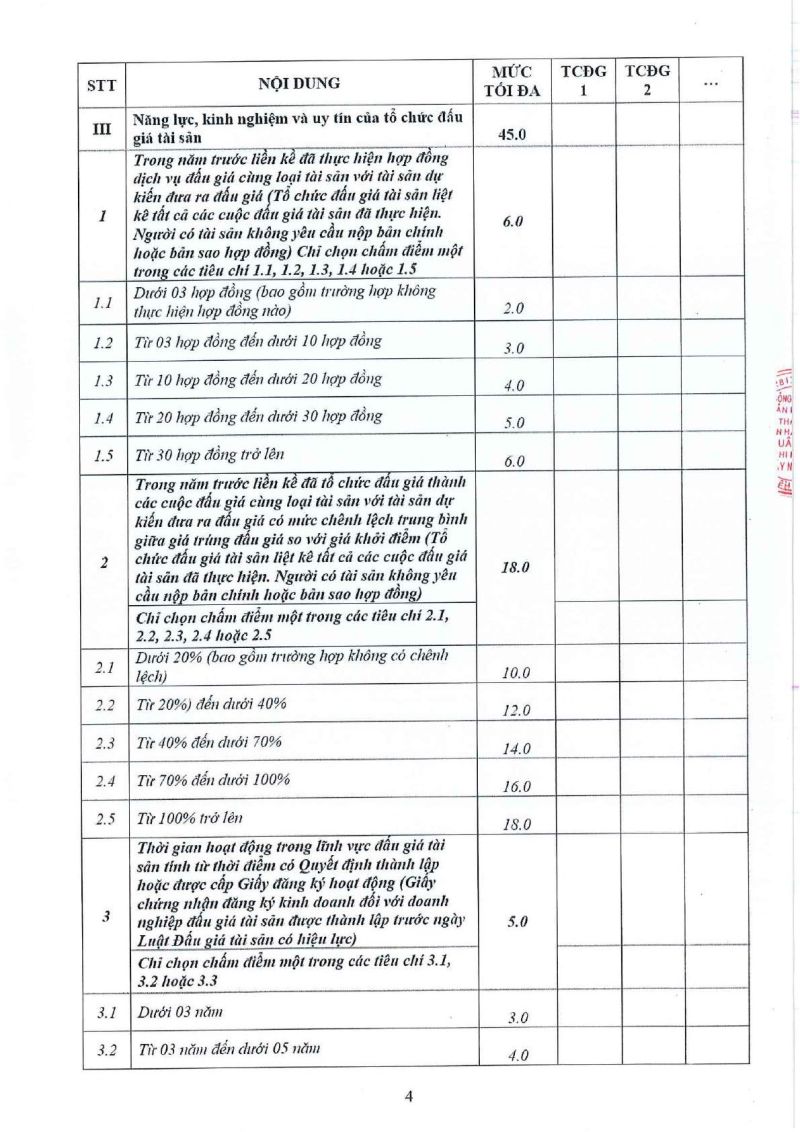 | STT | NỘI DUNG | MỨC TỐI ĐA | TCĐG 1 | TCĐG 2 | ... |
|---|---|---|---|---|---|
| III | Năng lực, kinh nghiệm và uy tín của tổ chức đấu giá tài sản | 45.0 | | | |
| 1 | Trong năm trước liền kề đã thực hiện hợp đồng dịch vụ đấu giá cùng loại tài sản với tài sản dự kiến đưa ra đấu giá (Tổ chức đấu giá tài sản liệt kê tất cả các cuộc đấu giá tài sản đã thực hiện. Người có tài sản không yêu cầu nộp bản chính hoặc bản sao hợp đồng) Chỉ chọn chấm điểm một trong các tiêu chí 1.1, 1.2, 1.3, 1.4 hoặc 1.5 | 6.0 | | | |
| 1.1 | Dưới 03 hợp đồng (bao gồm trường hợp không thực hiện hợp đồng nào) | 2.0 | | | |
| 1.2 | Từ 03 hợp đồng đến dưới 10 hợp đồng | 3.0 | | | |
| 1.3 | Từ 10 hợp đồng đến dưới 20 hợp đồng | 4.0 | | | |
| 1.4 | Từ 20 hợp đồng đến dưới 30 hợp đồng | 5.0 | | | |
| 1.5 | Từ 30 hợp đồng trở lên | 6.0 | | | |
| 2 | Trong năm trước liền kề đã tổ chức đấu giá thành các cuộc đấu giá cùng loại tài sản với tài sản dự kiến đưa ra đấu giá có mức chênh lệch trung bình giữa giá trúng đấu giá so với giá khởi điểm (Tổ chức đấu giá tài sản liệt kê tất cả các cuộc đấu giá tài sản đã thực hiện. Người có tài sản không yêu cầu nộp bản chính hoặc bản sao hợp đồng) | 18.0 | | | |
| | Chỉ chọn chấm điểm một trong các tiêu chí 2.1, 2.2, 2.3, 2.4 hoặc 2.5 | | | | |
| 2.1 | Dưới 20% (bao gồm trường hợp không có chênh lệch) | 10.0 | | | |
| 2.2 | Từ 20%) đến dưới 40% | 12.0 | | | |
| 2.3 | Từ 40% đến dưới 70% | 14.0 | | | |
| 2.4 | Từ 70% đến dưới 100% | 16.0 | | | |
| 2.5 | Từ 100% trở lên | 18.0 | | | |
| 3 | Thời gian hoạt động trong lĩnh vực đấu giá tài sản tính từ thời điểm có Quyết định thành lập hoặc được cấp Giấy đăng ký hoạt động (Giấy chứng nhận đăng ký kinh doanh đối với doanh nghiệp đấu giá tài sản được thành lập trước ngày Luật Đấu giá tài sản có hiệu lực) | 5.0 | | | |
| | Chỉ chọn chấm điểm một trong các tiêu chí 3.1, 3.2 hoặc 3.3 | | | | |
| 3.1 | Dưới 03 năm | 3.0 | | | |
| 3.2 | Từ 03 năm đến dưới 05 năm | 4.0 | | | |

4